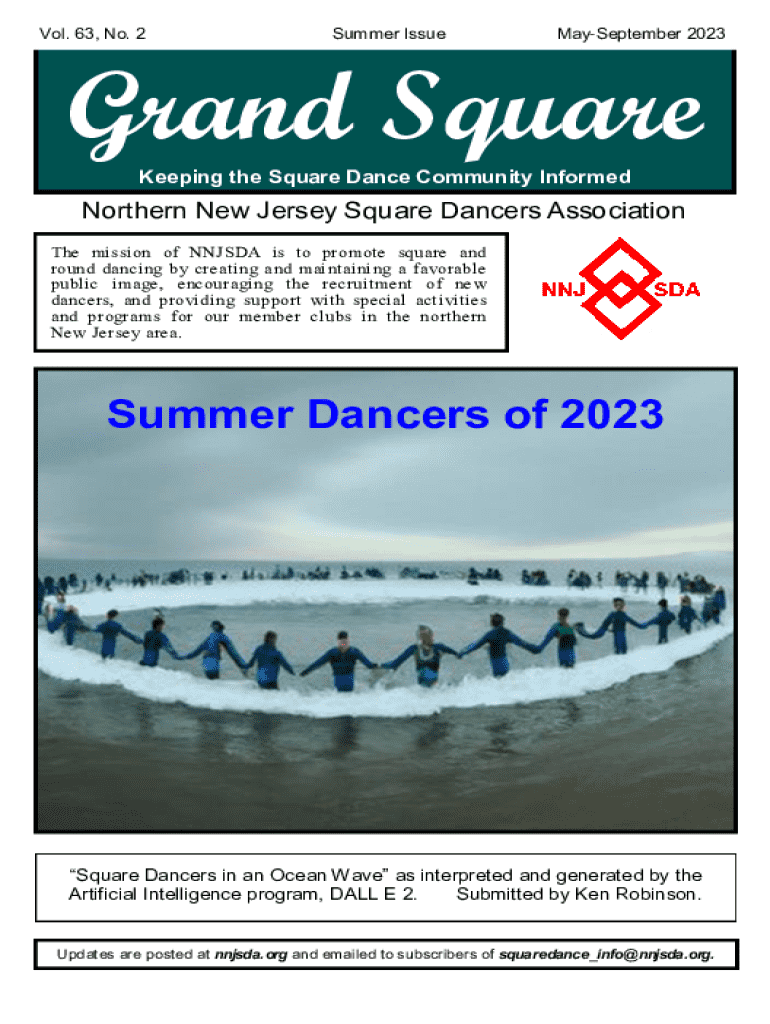 Vol. 63, No. 2 Summer Issue May-September 2023

Grand Square

Keeping the Square Dance Community Informed

Northern New Jersey Square Dancers Association

The mission of NNJSDA is to promote square and round dancing by creating and maintaining a favorable public image, encouraging the recruitment of new dancers, and providing support with special activities and programs for our member clubs in the northern New Jersey area.

NNJ SDA

Summer Dancers of 2023

"Square Dancers in an Ocean Wave" as interpreted and generated by the Artificial Intelligence program, DALL E 2. Submitted by Ken Robinson.

Updates are posted at nnjsda.org and emailed to subscribers of squaredance_info@nnjsda.org.